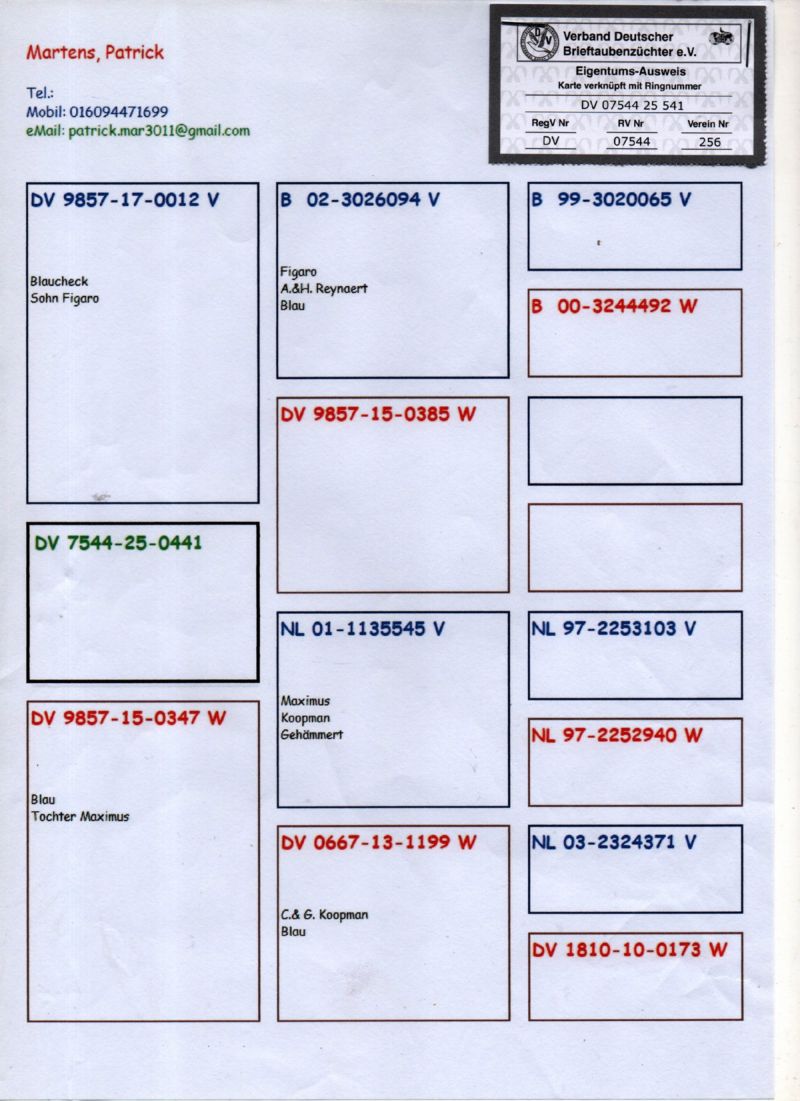 Martens, Patrick

Tel.:
Mobil: 016094471699
eMail: patrick.mar3011@gmail.com

Verband Deutscher Brieftaubenzüchter e.V.
Eigentums-Ausweis
Karte verknüpft mit Ringnummer
DV 07544 25 541

| RegV Nr | RV Nr | Verein Nr |
|---|---|---|
| DV | 07544 | 256 |

DV 9857-17-0012 V

Blaucheck
Sohn Figaro

DV 7544-25-0441

DV 9857-15-0347 W

Blau
Tochter Maximus

B 02-3026094 V

Figaro
A.&H. Reynaert
Blau

DV 9857-15-0385 W

NL 01-1135545 V

Maximus
Koopman
Gehämmert

DV 0667-13-1199 W

C.& G. Koopman
Blau

B 99-3020065 V

B 00-3244492 W

NL 97-2253103 V

NL 97-2252940 W

NL 03-2324371 V

DV 1810-10-0173 W